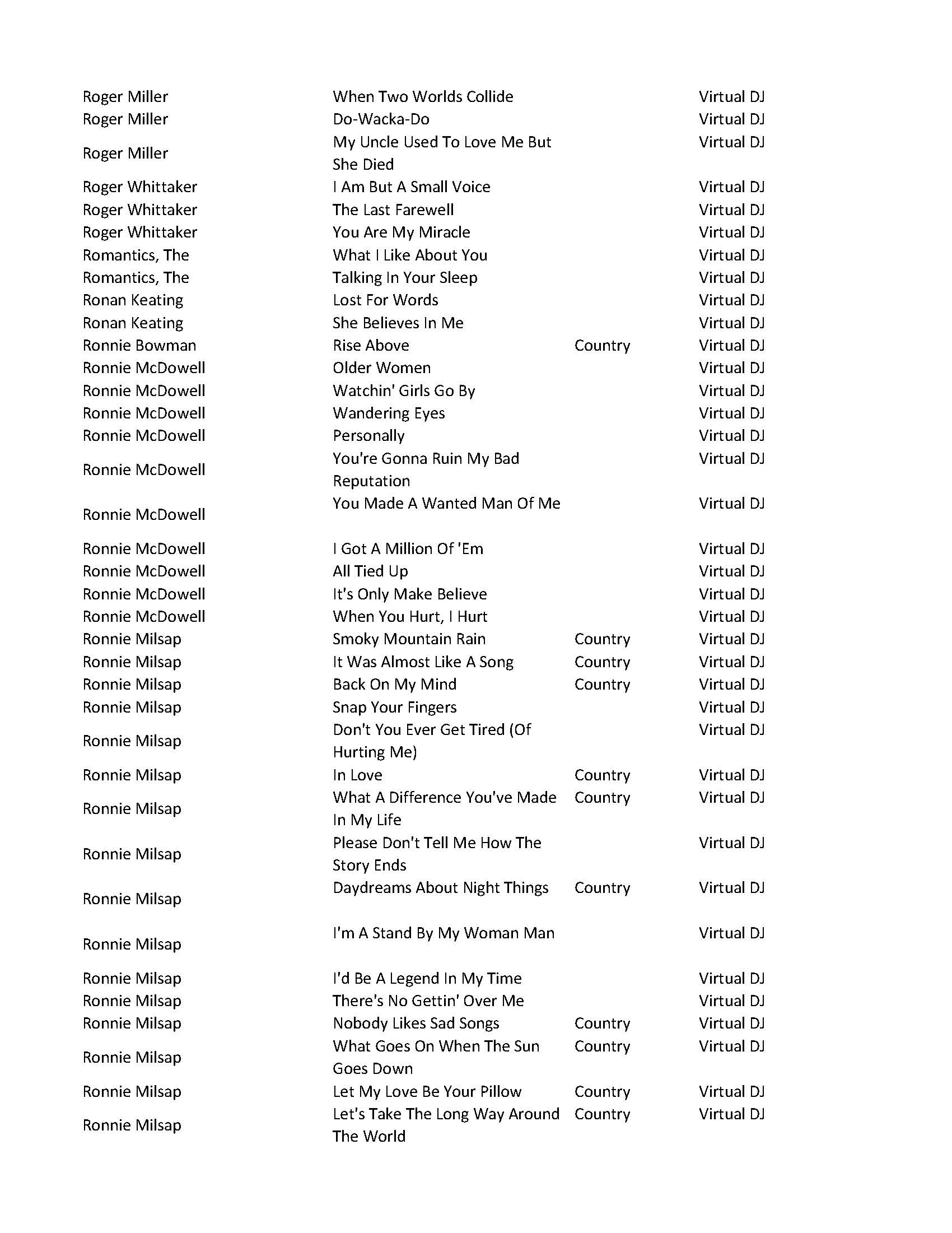 | | | | |
|---|---|---|---|
| Roger Miller | When Two Worlds Collide | | Virtual DJ |
| Roger Miller | Do-Wacka-Do | | Virtual DJ |
| Roger Miller | My Uncle Used To Love Me But She Died | | Virtual DJ |
| Roger Whittaker | I Am But A Small Voice | | Virtual DJ |
| Roger Whittaker | The Last Farewell | | Virtual DJ |
| Roger Whittaker | You Are My Miracle | | Virtual DJ |
| Romantics, The | What I Like About You | | Virtual DJ |
| Romantics, The | Talking In Your Sleep | | Virtual DJ |
| Ronan Keating | Lost For Words | | Virtual DJ |
| Ronan Keating | She Believes In Me | | Virtual DJ |
| Ronnie Bowman | Rise Above | Country | Virtual DJ |
| Ronnie McDowell | Older Women | | Virtual DJ |
| Ronnie McDowell | Watchin' Girls Go By | | Virtual DJ |
| Ronnie McDowell | Wandering Eyes | | Virtual DJ |
| Ronnie McDowell | Personally | | Virtual DJ |
| Ronnie McDowell | You're Gonna Ruin My Bad Reputation | | Virtual DJ |
| Ronnie McDowell | You Made A Wanted Man Of Me | | Virtual DJ |
| Ronnie McDowell | I Got A Million Of 'Em | | Virtual DJ |
| Ronnie McDowell | All Tied Up | | Virtual DJ |
| Ronnie McDowell | It's Only Make Believe | | Virtual DJ |
| Ronnie McDowell | When You Hurt, I Hurt | | Virtual DJ |
| Ronnie Milsap | Smoky Mountain Rain | Country | Virtual DJ |
| Ronnie Milsap | It Was Almost Like A Song | Country | Virtual DJ |
| Ronnie Milsap | Back On My Mind | Country | Virtual DJ |
| Ronnie Milsap | Snap Your Fingers | | Virtual DJ |
| Ronnie Milsap | Don't You Ever Get Tired (Of Hurting Me) | | Virtual DJ |
| Ronnie Milsap | In Love | Country | Virtual DJ |
| Ronnie Milsap | What A Difference You've Made In My Life | Country | Virtual DJ |
| Ronnie Milsap | Please Don't Tell Me How The Story Ends | | Virtual DJ |
| Ronnie Milsap | Daydreams About Night Things | Country | Virtual DJ |
| Ronnie Milsap | I'm A Stand By My Woman Man | | Virtual DJ |
| Ronnie Milsap | I'd Be A Legend In My Time | | Virtual DJ |
| Ronnie Milsap | There's No Gettin' Over Me | | Virtual DJ |
| Ronnie Milsap | Nobody Likes Sad Songs | Country | Virtual DJ |
| Ronnie Milsap | What Goes On When The Sun Goes Down | Country | Virtual DJ |
| Ronnie Milsap | Let My Love Be Your Pillow | Country | Virtual DJ |
| Ronnie Milsap | Let's Take The Long Way Around The World | Country | Virtual DJ |